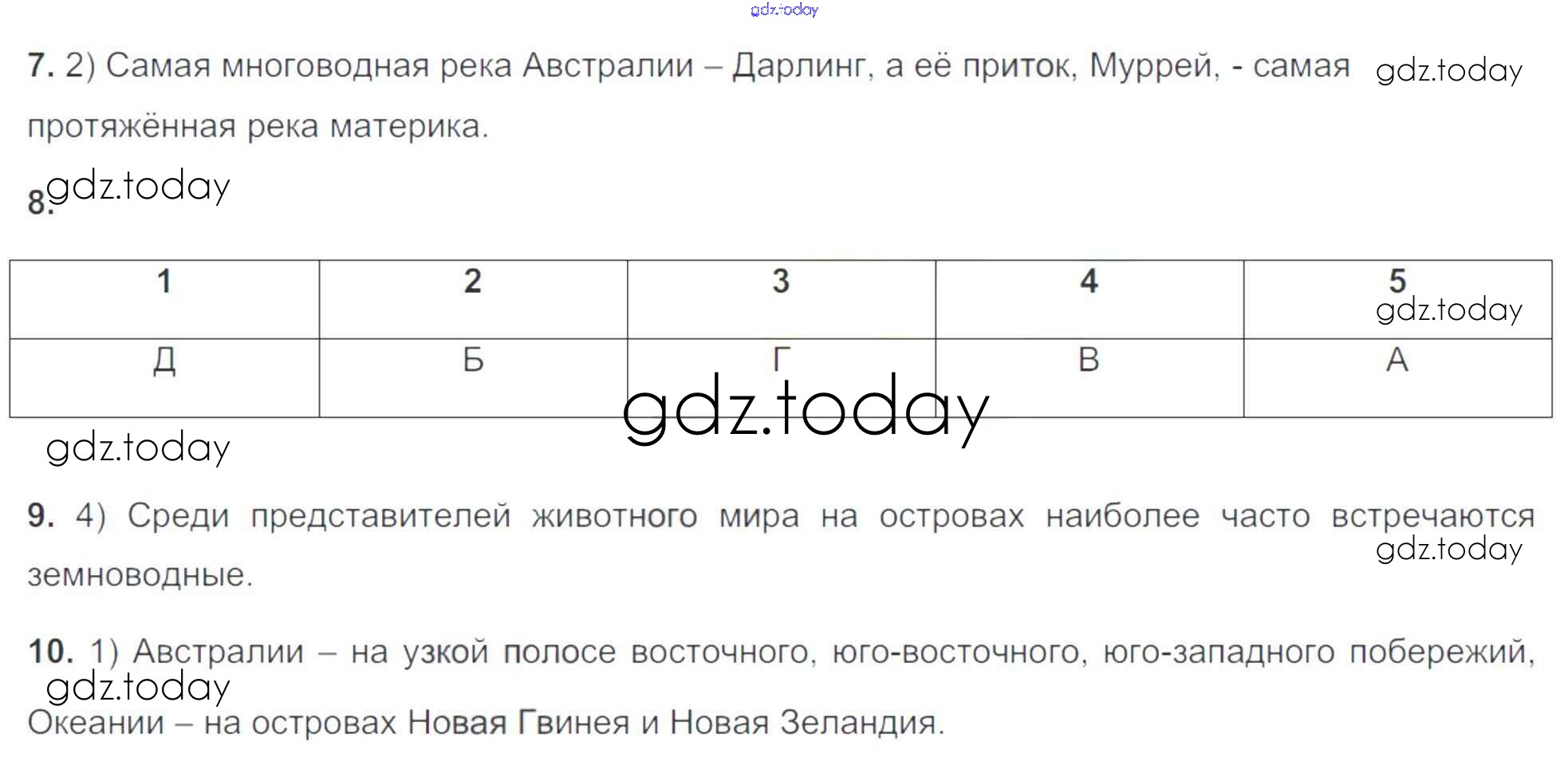 7. 2) Самая многоводная река Австралии – Дарлинг, а её приток, Муррей, - самая протяжённая река материка.

8.

| 1 | 2 | 3 | 4 | 5 |
|---|---|---|---|---|
| Д | Б | Г | В | А |

9. 4) Среди представителей животного мира на островах наиболее часто встречаются земноводные.

10. 1) Австралии – на узкой полосе восточного, юго-восточного, юго-западного побережий, Океании – на островах Новая Гвинея и Новая Зеландия.

gdz.today